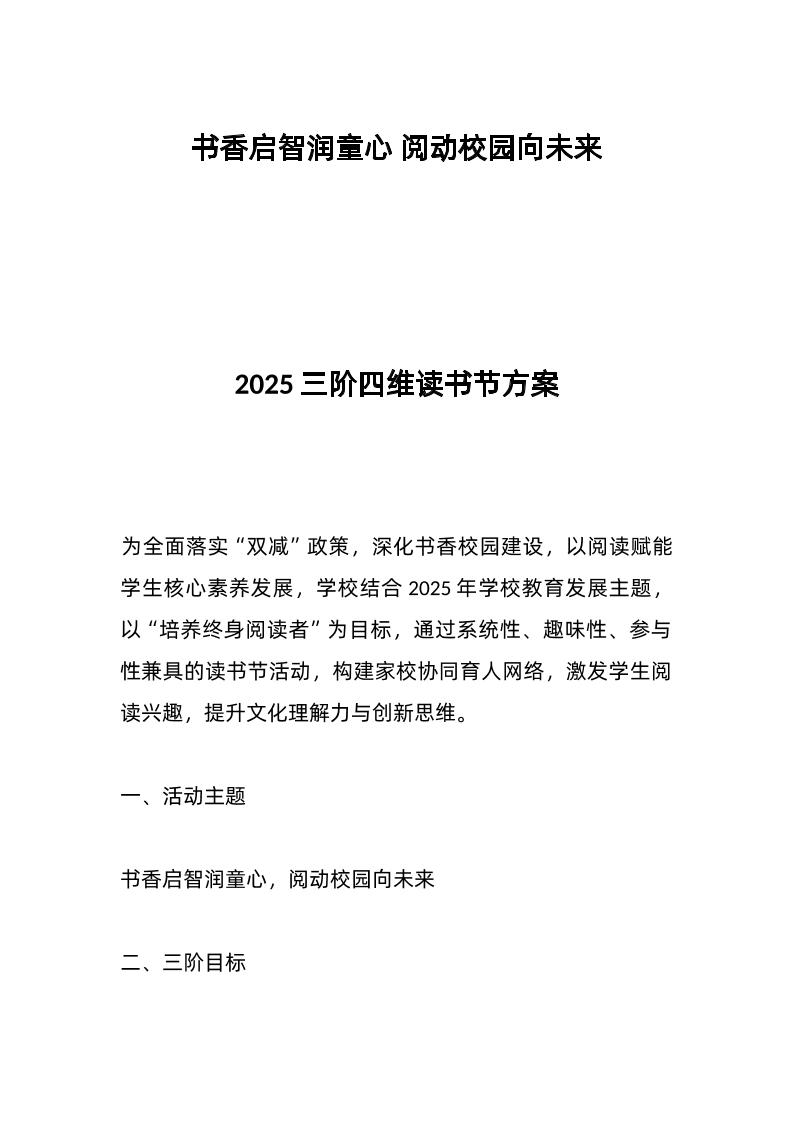 书香启智润童心 阅动校园向未来

2025 三阶四维读书节方案

为全面落实“双减”政策，深化书香校园建设，以阅读赋能学生核心素养发展，学校结合 2025 年学校教育发展主题，以“培养终身阅读者”为目标，通过系统性、趣味性、参与性兼具的读书节活动，构建家校协同育人网络，激发学生阅读兴趣，提升文化理解力与创新思维。

一、活动主题

书香启智润童心，阅动校园向未来

二、三阶目标